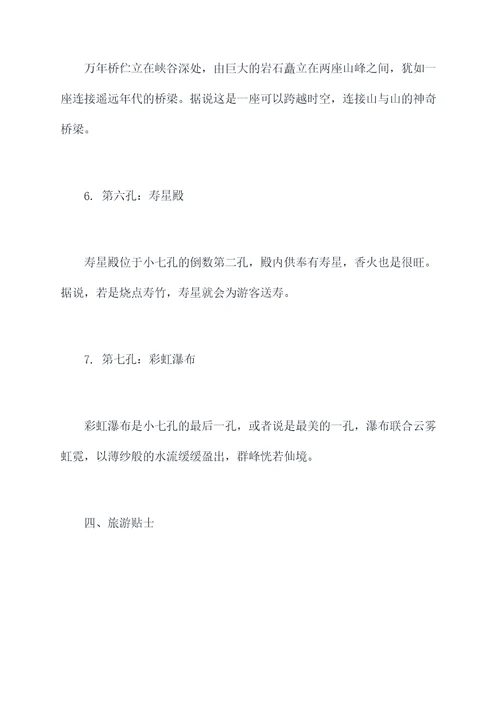 万年桥伫立在峡谷深处，由巨大的岩石矗立在两座山峰之间，犹如一座连接遥远年代的桥梁。据说这是一座可以跨越时空，连接山与山的神奇桥梁。

6. 第六孔：寿星殿

寿星殿位于小七孔的倒数第二孔，殿内供奉有寿星，香火也是很旺。据说，若是烧点寿竹，寿星就会为游客送寿。

7. 第七孔：彩虹瀑布

彩虹瀑布是小七孔的最后一孔，或者说是最美的一孔，瀑布联合云雾虹霓，以薄纱般的水流缓缓盈出，群峰恍若仙境。

四、旅游贴士